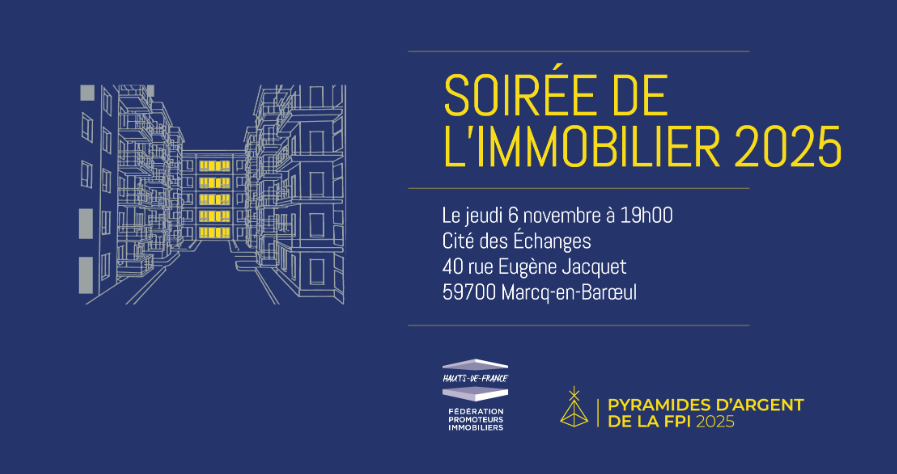 SOIRÉE DE L'IMMOBILIER 2025

Le jeudi 6 novembre à 19h00
Cité des Échanges
40 rue Eugène Jacquet
59700 Marcq-en-Barœul

HAUTS-DE-FRANCE
FÉDÉRATION
PROMOTEURS
IMMOBILIERS

PYRAMIDES D'ARGENT
DE LA FPI 2025